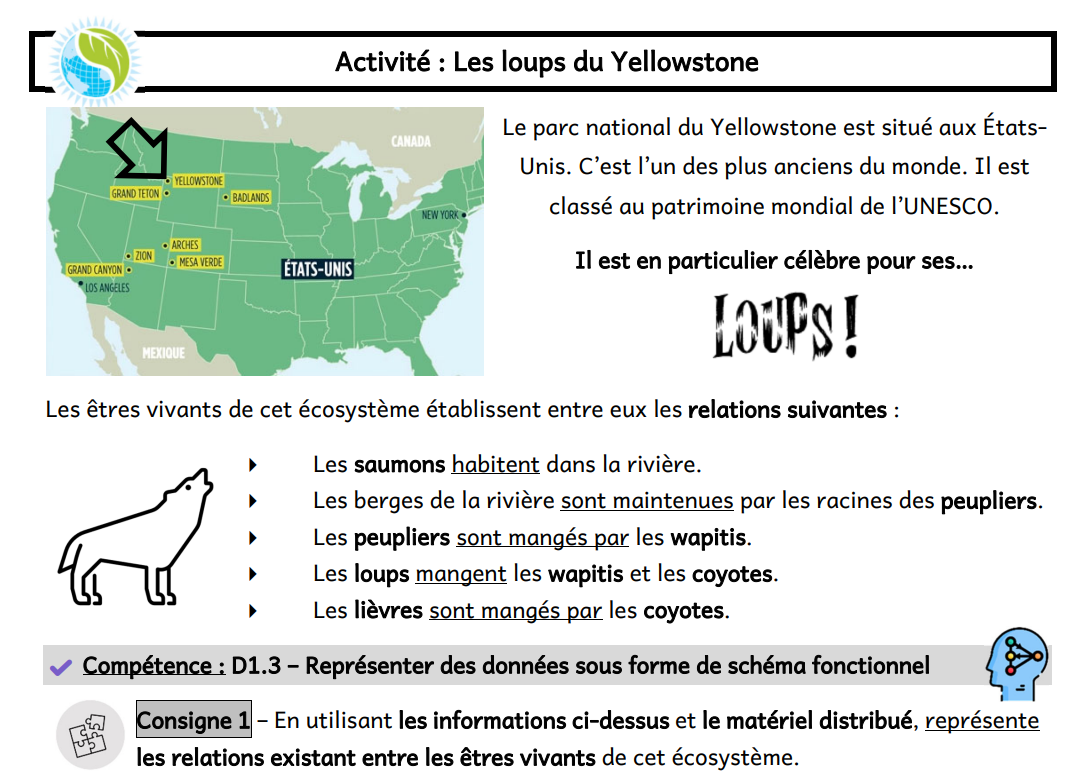 Activité : Les loups du Yellowstone

CANADA
YELLOWSTONE
GRAND TETON
BADLANDS
NEW YORK
ARCHES
ZION
MESA VERDE
GRAND CANYON
LOS ANGELES
ÉTATS-UNIS
MEXIQUE

Le parc national du Yellowstone est situé aux États-Unis. C'est l'un des plus anciens du monde. Il est classé au patrimoine mondial de l'UNESCO.

Il est en particulier célèbre pour ses…

LOUPS !

Les êtres vivants de cet écosystème établissent entre eux les relations suivantes :

Les saumons habitent dans la rivière.
Les berges de la rivière sont maintenues par les racines des peupliers.
Les peupliers sont mangés par les wapitis.
Les loups mangent les wapitis et les coyotes.
Les lièvres sont mangés par les coyotes.

Compétence : D1.3 – Représenter des données sous forme de schéma fonctionnel

Consigne 1 – En utilisant les informations ci-dessus et le matériel distribué, représente les relations existant entre les êtres vivants de cet écosystème.